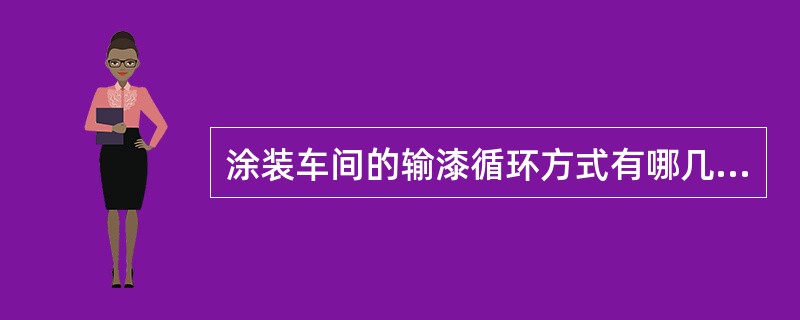 涂装车间的输漆循环方式有哪几...